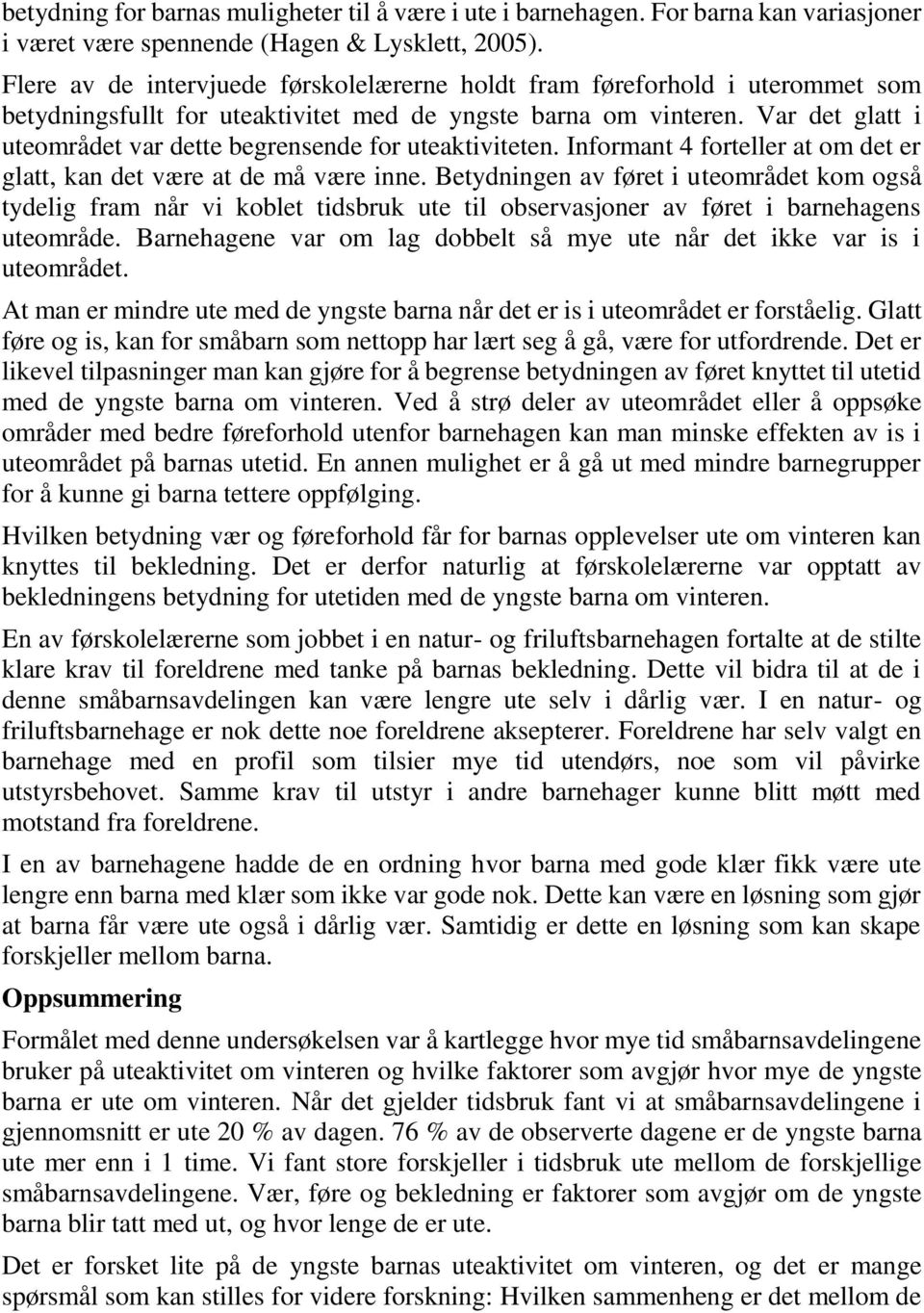 betydning for barnas muligheter til å være i ute i barnehagen. For barna kan variasjoner i været være spennende (Hagen & Lysklett, 2005).

Flere av de intervjuede førskolelærerne holdt fram føreforhold i uterommet som betydningsfullt for uteaktivitet med de yngste barna om vinteren. Var det glatt i uteområdet var dette begrensende for uteaktiviteten. Informant 4 forteller at om det er glatt, kan det være at de må være inne. Betydningen av føret i uteområdet kom også tydelig fram når vi koblet tidsbruk ute til observasjoner av føret i barnehagens uteområde. Barnehagene var om lag dobbelt så mye ute når det ikke var is i uteområdet.

At man er mindre ute med de yngste barna når det er is i uteområdet er forståelig. Glatt føre og is, kan for småbarn som nettopp har lært seg å gå, være for utfordrende. Det er likevel tilpasninger man kan gjøre for å begrense betydningen av føret knyttet til utetid med de yngste barna om vinteren. Ved å strø deler av uteområdet eller å oppsøke områder med bedre føreforhold utenfor barnehagen kan man minske effekten av is i uteområdet på barnas utetid. En annen mulighet er å gå ut med mindre barnegrupper for å kunne gi barna tettere oppfølging.

Hvilken betydning vær og føreforhold får for barnas opplevelser ute om vinteren kan knyttes til bekledning. Det er derfor naturlig at førskolelærerne var opptatt av bekledningens betydning for utetiden med de yngste barna om vinteren.

En av førskolelærerne som jobbet i en natur- og friluftsbarnehagen fortalte at de stilte klare krav til foreldrene med tanke på barnas bekledning. Dette vil bidra til at de i denne småbarnsavdelingen kan være lengre ute selv i dårlig vær. I en natur- og friluftsbarnehage er nok dette noe foreldrene aksepterer. Foreldrene har selv valgt en barnehage med en profil som tilsier mye tid utendørs, noe som vil påvirke utstyrsbehovet. Samme krav til utstyr i andre barnehager kunne blitt møtt med motstand fra foreldrene.

I en av barnehagene hadde de en ordning hvor barna med gode klær fikk være ute lengre enn barna med klær som ikke var gode nok. Dette kan være en løsning som gjør at barna får være ute også i dårlig vær. Samtidig er dette en løsning som kan skape forskjeller mellom barna.

Oppsummering

Formålet med denne undersøkelsen var å kartlegge hvor mye tid småbarnsavdelingene bruker på uteaktivitet om vinteren og hvilke faktorer som avgjør hvor mye de yngste barna er ute om vinteren. Når det gjelder tidsbruk fant vi at småbarnsavdelingene i gjennomsnitt er ute 20 % av dagen. 76 % av de observerte dagene er de yngste barna ute mer enn i 1 time. Vi fant store forskjeller i tidsbruk ute mellom de forskjellige småbarnsavdelingene. Vær, føre og bekledning er faktorer som avgjør om de yngste barna blir tatt med ut, og hvor lenge de er ute.

Det er forsket lite på de yngste barnas uteaktivitet om vinteren, og det er mange spørsmål som kan stilles for videre forskning: Hvilken sammenheng er det mellom de